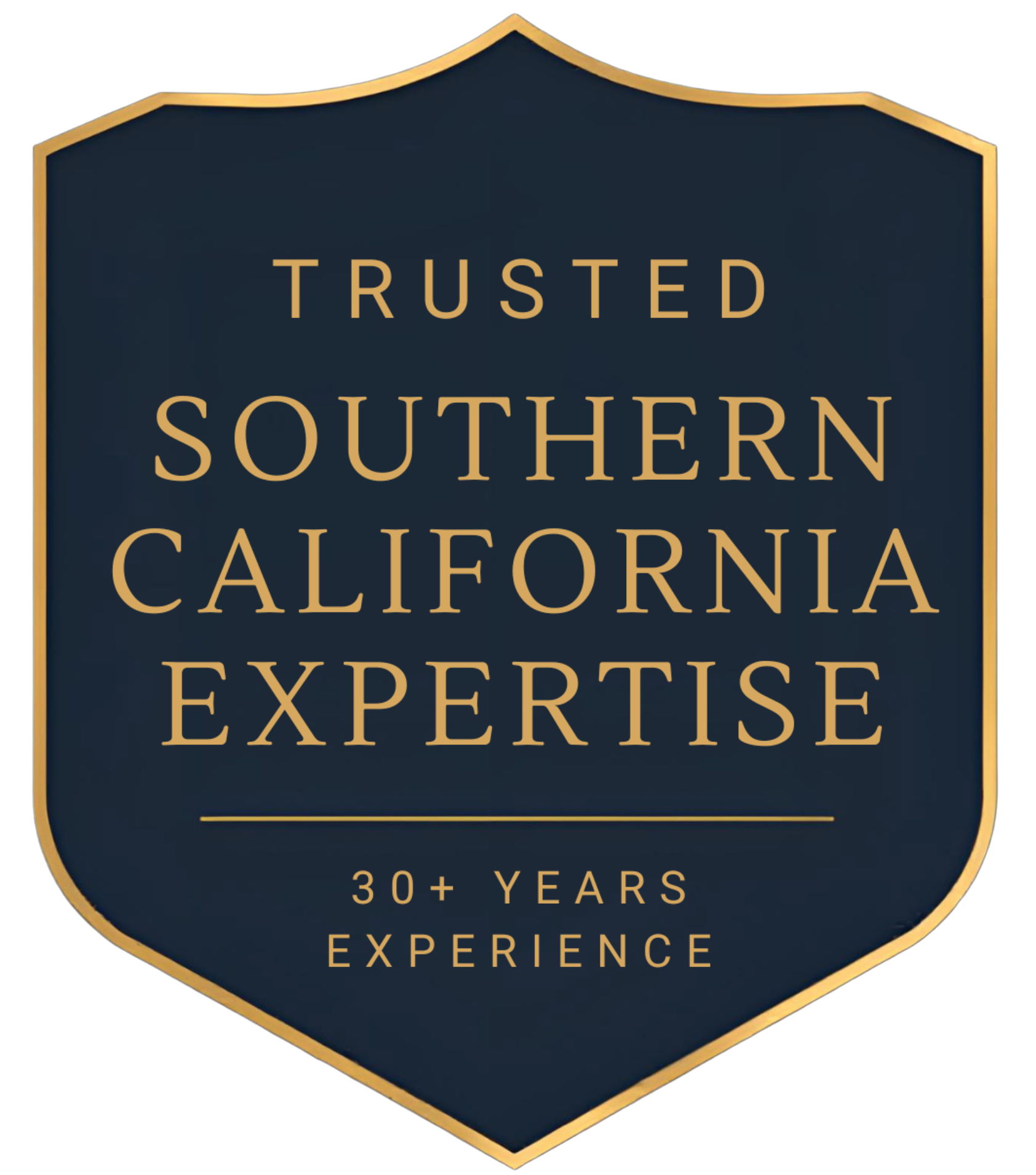 TRUSTED
SOUTHERN CALIFORNIA EXPERTISE

30+ YEARS EXPERIENCE